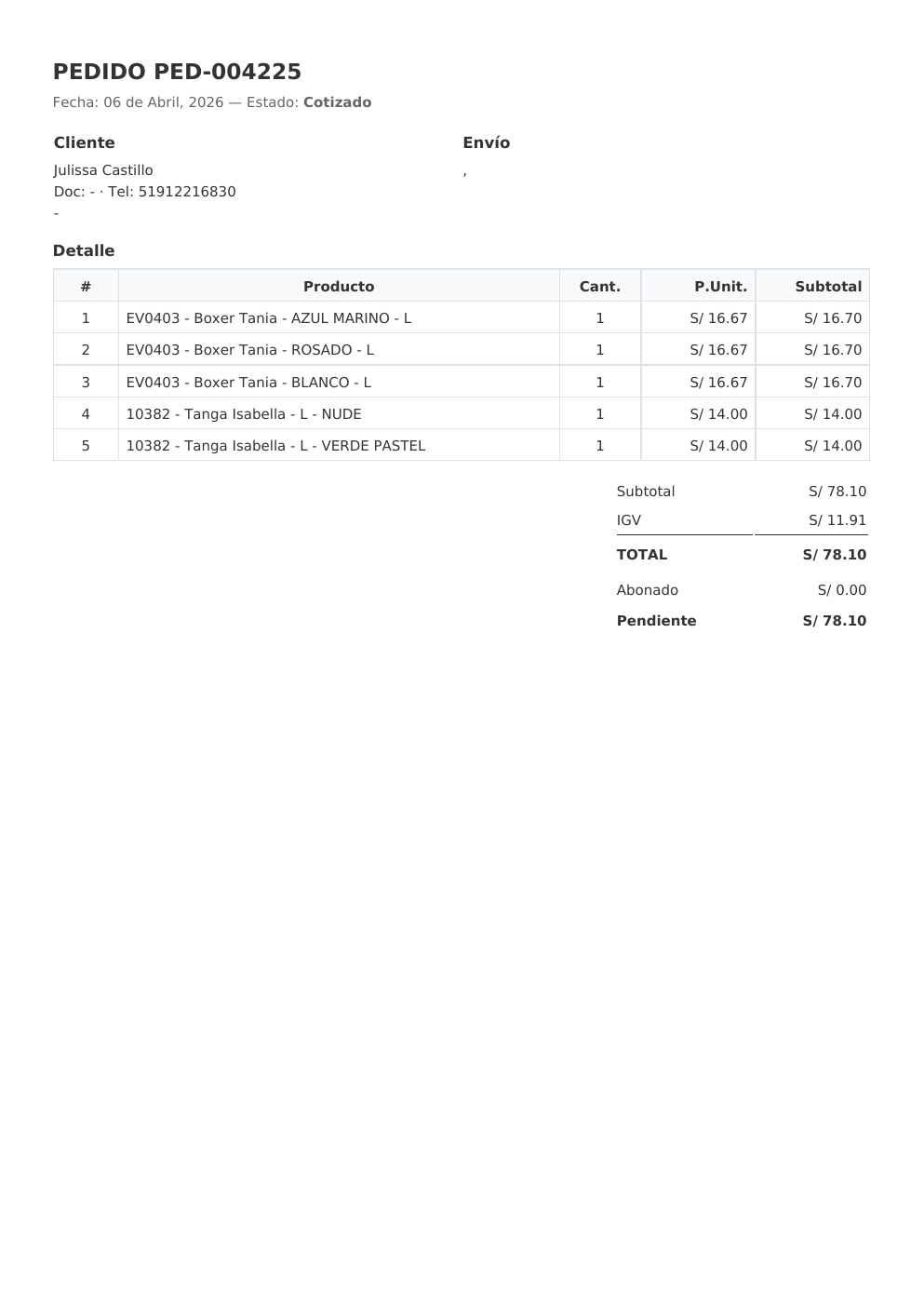 PEDIDO PED-004225

Fecha: 06 de Abril, 2026 — Estado: Cotizado

Cliente

Julissa Castillo
Doc: - · Tel: 51912216830
-

Envío

,

Detalle

| # | Producto | Cant. | P.Unit. | Subtotal |
|---|---|---|---|---|
| 1 | EV0403 - Boxer Tania - AZUL MARINO - L | 1 | S/ 16.67 | S/ 16.70 |
| 2 | EV0403 - Boxer Tania - ROSADO - L | 1 | S/ 16.67 | S/ 16.70 |
| 3 | EV0403 - Boxer Tania - BLANCO - L | 1 | S/ 16.67 | S/ 16.70 |
| 4 | 10382 - Tanga Isabella - L - NUDE | 1 | S/ 14.00 | S/ 14.00 |
| 5 | 10382 - Tanga Isabella - L - VERDE PASTEL | 1 | S/ 14.00 | S/ 14.00 |

| | |
|---|---|
| Subtotal | S/ 78.10 |
| IGV | S/ 11.91 |
| TOTAL | S/ 78.10 |
| Abonado | S/ 0.00 |
| Pendiente | S/ 78.10 |